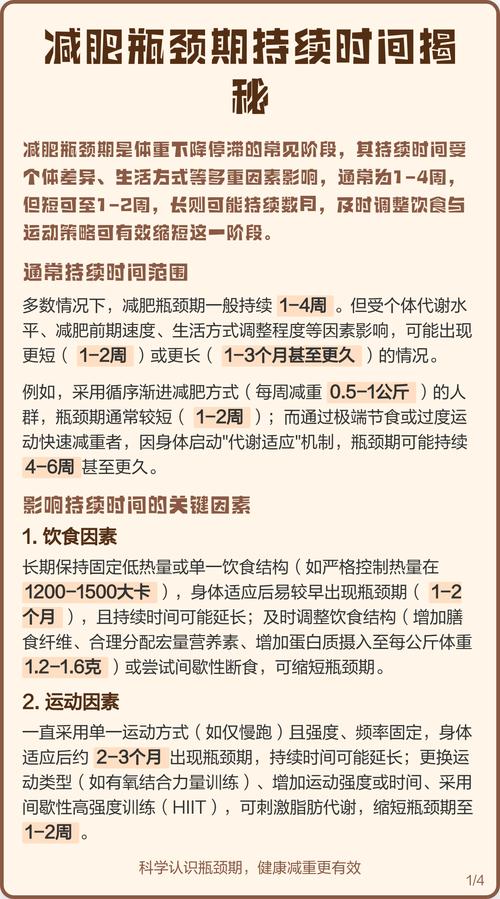 减肥瓶颈期持续时间揭秘

减肥瓶颈期是体重下降停滞的常见阶段，其持续时间受个体差异、生活方式等多重因素影响，通常为1-4周，但短可至1-2周，长则可能持续数月，及时调整饮食与运动策略可有效缩短这一阶段。

通常持续时间范围

多数情况下，减肥瓶颈期一般持续 1-4周 。但受个体代谢水平、减肥前期速度、生活方式调整程度等因素影响，可能出现更短（ 1-2周 ）或更长（ 1-3个月甚至更久 ）的情况。

例如，采用循序渐进减肥方式（每周减重 0.5-1公斤 ）的人群，瓶颈期通常较短（ 1-2周 ）；而通过极端节食或过度运动快速减重者，因身体启动"代谢适应"机制，瓶颈期可能持续 4-6周 甚至更久。

影响持续时间的关键因素

1. 饮食因素

长期保持固定低热量或单一饮食结构（如严格控制热量在 1200-1500大卡 ），身体适应后易较早出现瓶颈期（ 1-2个月 ），且持续时间可能延长；及时调整饮食结构（增加膳食纤维、合理分配宏量营养素、增加蛋白质摄入至每公斤体重 1.2-1.6克 ）或尝试间歇性断食，可缩短瓶颈期。

2. 运动因素

一直采用单一运动方式（如仅慢跑）且强度、频率固定，身体适应后约 2-3个月 出现瓶颈期，持续时间可能延长；更换运动类型（如有氧结合力量训练）、增加运动强度或时间、采用间歇性高强度训练（HIIT），可刺激脂肪代谢，缩短瓶颈期至 1-2周 。

科学认识瓶颈期，健康减重更有效

1/4